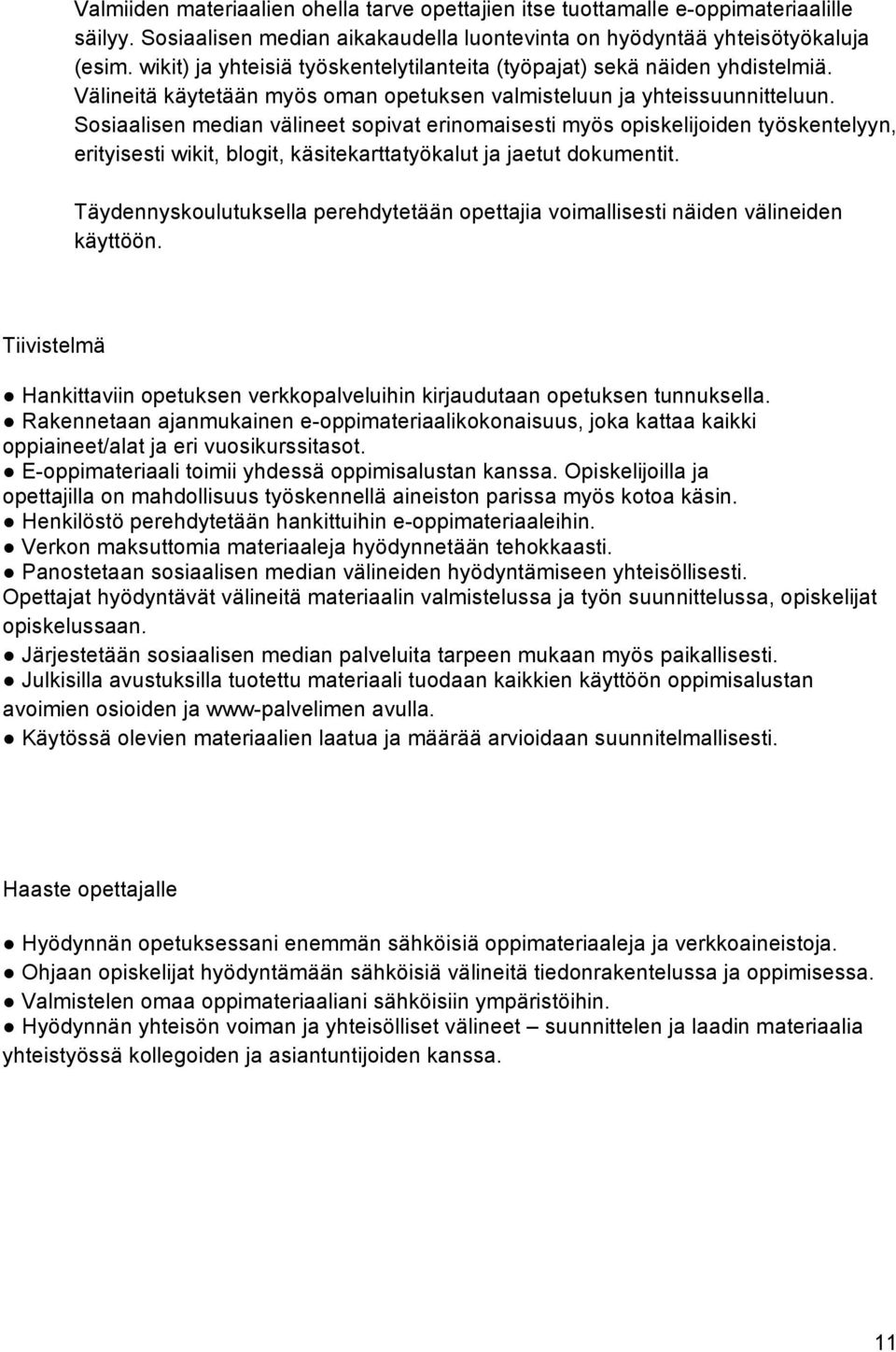 Valmiiden materiaalien ohella tarve opettajien itse tuottamalle e-oppimateriaalille säilyy. Sosiaalisen median aikakaudella luontevinta on hyödyntää yhteisötyökaluja (esim. wikit) ja yhteisiä työskentelytilanteita (työpajat) sekä näiden yhdistelmiä. Välineitä käytetään myös oman opetuksen valmisteluun ja yhteissuunnitteluun. Sosiaalisen median välineet sopivat erinomaisesti myös opiskelijoiden työskentelyyn, erityisesti wikit, blogit, käsitekarttatyökalut ja jaetut dokumentit.

Täydennyskoulutuksella perehdytetään opettajia voimallisesti näiden välineiden käyttöön.

Tiivistelmä

● Hankittaviin opetuksen verkkopalveluihin kirjaudutaan opetuksen tunnuksella.
● Rakennetaan ajanmukainen e-oppimateriaalikokonaisuus, joka kattaa kaikki oppiaineet/alat ja eri vuosikurssitasot.
● E-oppimateriaali toimii yhdessä oppimisalustan kanssa. Opiskelijoilla ja opettajilla on mahdollisuus työskennellä aineiston parissa myös kotoa käsin.
● Henkilöstö perehdytetään hankittuihin e-oppimateriaaleihin.
● Verkon maksuttomia materiaaleja hyödynnetään tehokkaasti.
● Panostetaan sosiaalisen median välineiden hyödyntämiseen yhteisöllisesti. Opettajat hyödyntävät välineitä materiaalin valmistelussa ja työn suunnittelussa, opiskelijat opiskelussaan.
● Järjestetään sosiaalisen median palveluita tarpeen mukaan myös paikallisesti.
● Julkisilla avustuksilla tuotettu materiaali tuodaan kaikkien käyttöön oppimisalustan avoimien osioiden ja www-palvelimen avulla.
● Käytössä olevien materiaalien laatua ja määrää arvioidaan suunnitelmallisesti.

Haaste opettajalle

● Hyödynnän opetuksessani enemmän sähköisiä oppimateriaaleja ja verkkoaineistoja.
● Ohjaan opiskelijat hyödyntämään sähköisiä välineitä tiedonrakentelussa ja oppimisessa.
● Valmistelen omaa oppimateriaaliani sähköisiin ympäristöihin.
● Hyödynnän yhteisön voiman ja yhteisölliset välineet – suunnittelen ja laadin materiaalia yhteistyössä kollegoiden ja asiantuntijoiden kanssa.

11